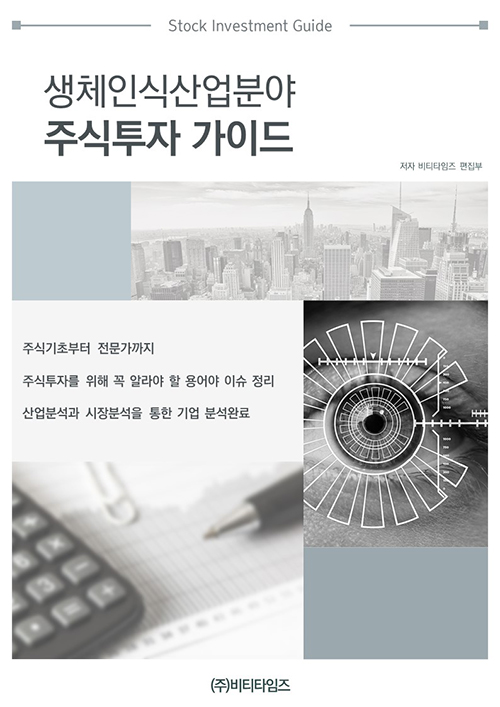 Stock Investment Guide

생체인식산업분야
주식투자 가이드

저자 비티타임즈 편집부

주식기초부터 전문가까지

주식투자를 위해 꼭 알라야 할 용어야 이슈 정리

산업분석과 시장분석을 통한 기업 분석완료

(주)비티타임즈